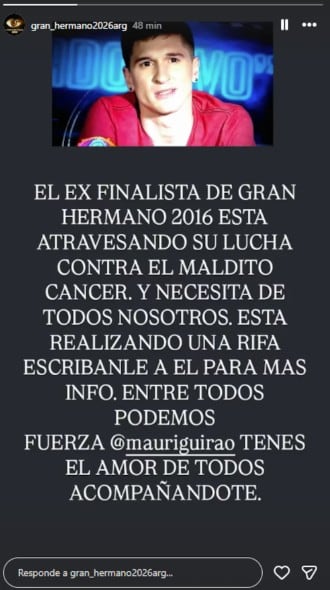 gran_hermano2026arg 48 min

EL EX FINALISTA DE GRAN HERMANO 2016 ESTA ATRAVESANDO SU LUCHA CONTRA EL MALDITO CANCER. Y NECESITA DE TODOS NOSOTROS. ESTA REALIZANDO UNA RIFA ESCRIBANLE A EL PARA MAS INFO. ENTRE TODOS PODEMOS
FUERZA @mauriguirao TENES EL AMOR DE TODOS ACOMPAÑANDOTE.

Responde a gran_hermano2026arg...